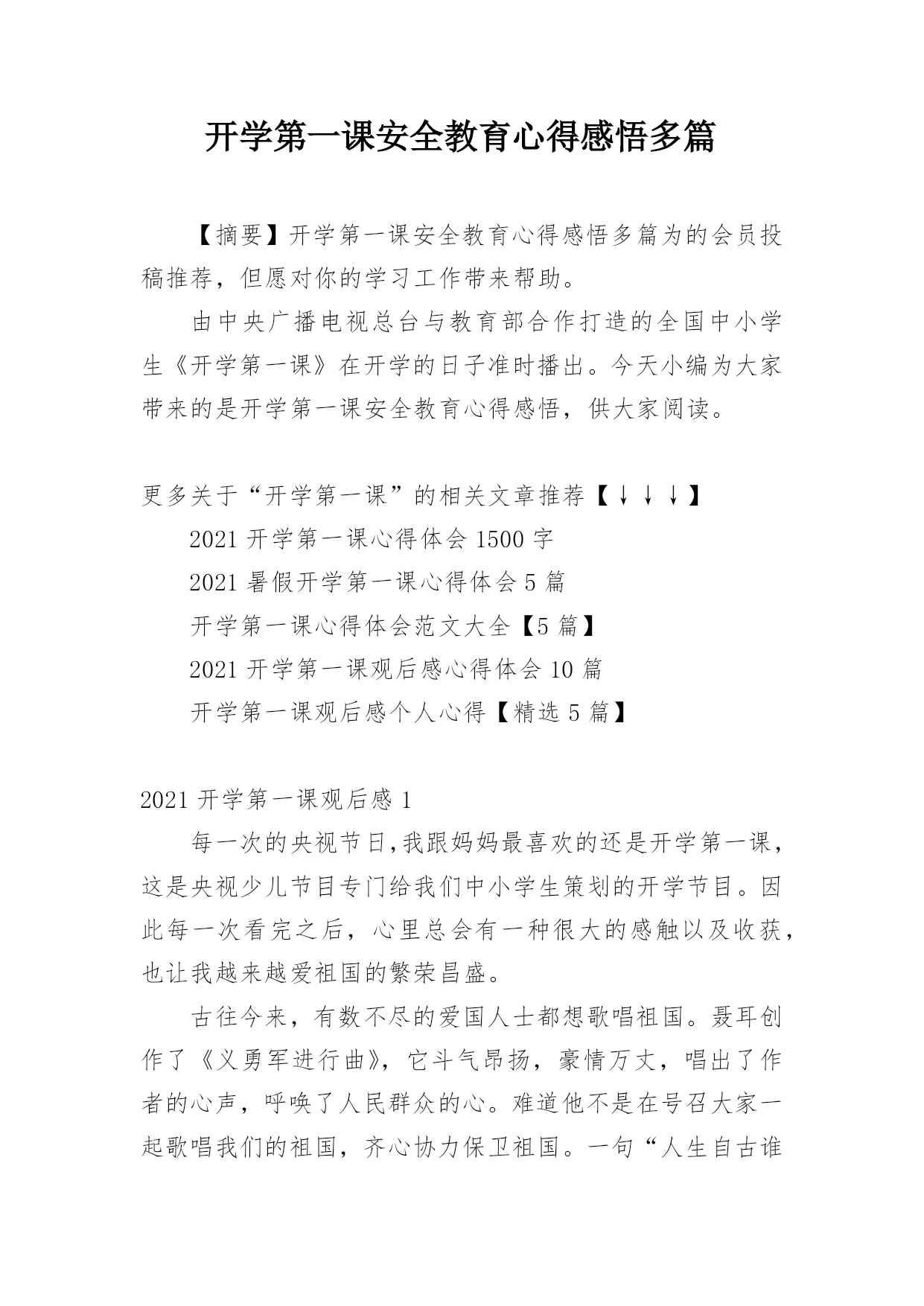 开学第一课安全教育心得感悟多篇

【摘要】开学第一课安全教育心得感悟多篇为的会员投稿推荐，但愿对你的学习工作带来帮助。

由中央广播电视总台与教育部合作打造的全国中小学生《开学第一课》在开学的日子准时播出。今天小编为大家带来的是开学第一课安全教育心得感悟，供大家阅读。

更多关于“开学第一课”的相关文章推荐【↓↓↓】

2021 开学第一课心得体会 1500 字

2021 暑假开学第一课心得体会 5 篇

开学第一课心得体会范文大全【5 篇】

2021 开学第一课观后感心得体会 10 篇

开学第一课观后感个人心得【精选 5 篇】

2021 开学第一课观后感 1

每一次的央视节日,我跟妈妈最喜欢的还是开学第一课，这是央视少儿节目专门给我们中小学生策划的开学节目。因此每一次看完之后，心里总会有一种很大的感触以及收获，也让我越来越爱祖国的繁荣昌盛。

古往今来，有数不尽的爱国人士都想歌唱祖国。聂耳创作了《义勇军进行曲》，它斗气昂扬，豪情万丈，唱出了作者的心声，呼唤了人民群众的心。难道他不是在号召大家一起歌唱我们的祖国，齐心协力保卫祖国。一句“人生自古谁